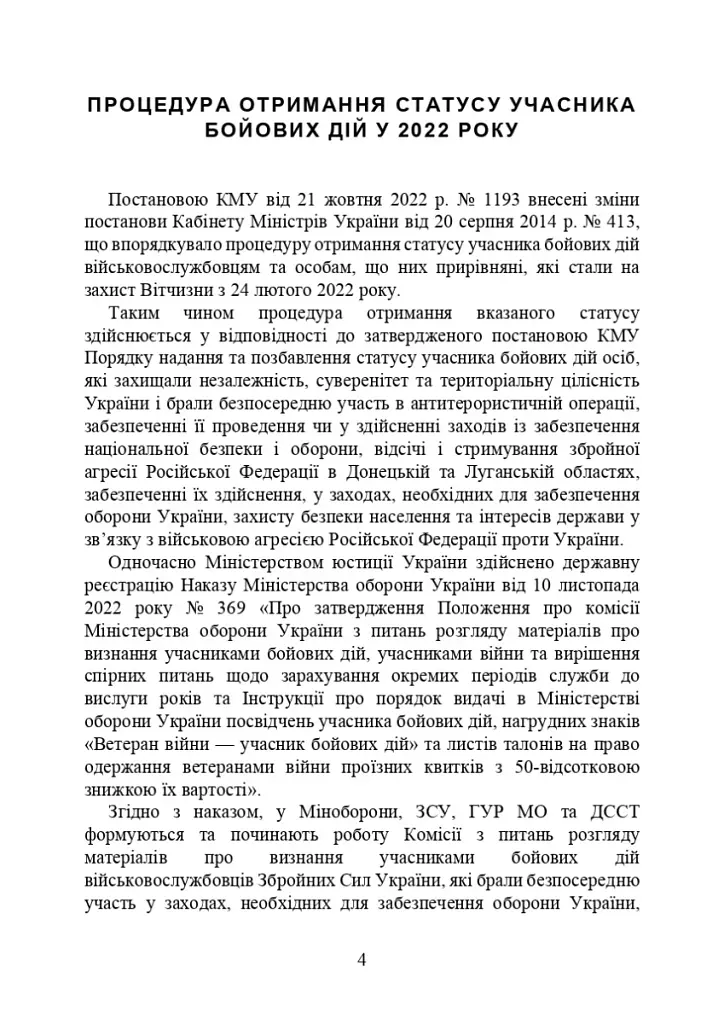 ПРОЦЕДУРА ОТРИМАННЯ СТАТУСУ УЧАСНИКА БОЙОВИХ ДІЙ У 2022 РОКУ

Постановою КМУ від 21 жовтня 2022 р. № 1193 внесені зміни постанови Кабінету Міністрів України від 20 серпня 2014 р. № 413, що впорядкувало процедуру отримання статусу учасника бойових дій військовослужбовцям та особам, що них прирівняні, які стали на захист Вітчизни з 24 лютого 2022 року.

Таким чином процедура отримання вказаного статусу здійснюється у відповідності до затвердженого постановою КМУ Порядку надання та позбавлення статусу учасника бойових дій осіб, які захищали незалежність, суверенітет та територіальну цілісність України і брали безпосередню участь в антитерористичній операції, забезпеченні її проведення чи у здійсненні заходів із забезпечення національної безпеки і оборони, відсічі і стримування збройної агресії Російської Федерації в Донецькій та Луганській областях, забезпеченні їх здійснення, у заходах, необхідних для забезпечення оборони України, захисту безпеки населення та інтересів держави у зв'язку з військовою агресією Російської Федерації проти України.

Одночасно Міністерством юстиції України здійснено державну реєстрацію Наказу Міністерства оборони України від 10 листопада 2022 року № 369 «Про затвердження Положення про комісії Міністерства оборони України з питань розгляду матеріалів про визнання учасниками бойових дій, учасниками війни та вирішення спірних питань щодо зарахування окремих періодів служби до вислуги років та Інструкції про порядок видачі в Міністерстві оборони України посвідчень учасника бойових дій, нагрудних знаків «Ветеран війни — учасник бойових дій» та листів талонів на право одержання ветеранами війни проїзних квитків з 50-відсотковою знижкою їх вартості».

Згідно з наказом, у Міноборони, ЗСУ, ГУР МО та ДССТ формуються та починають роботу Комісії з питань розгляду матеріалів про визнання учасниками бойових дій військовослужбовців Збройних Сил України, які брали безпосередню участь у заходах, необхідних для забезпечення оборони України,

4